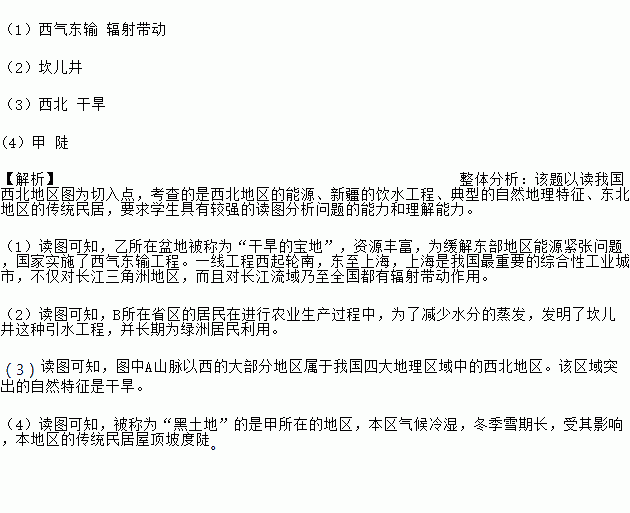 （1）西气东输 辐射带动

（2）坎儿井

（3）西北 干旱

(4）甲 陡

【解析】 整体分析：该题以读我国西北地区图为切入点，考查的是西北地区的能源、新疆的饮水工程、典型的自然地理特征、东北地区的传统民居，要求学生具有较强的读图分析问题的能力和理解能力。

（1）读图可知，乙所在盆地被称为“干旱的宝地”，资源丰富，为缓解东部地区能源紧张问题，国家实施了西气东输工程。一线工程西起轮南，东至上海，上海是我国最重要的综合性工业城市，不仅对长江三角洲地区，而且对长江流域乃至全国都有辐射带动作用。

（2）读图可知，B所在省区的居民在进行农业生产过程中，为了减少水分的蒸发，发明了坎儿井这种引水工程，并长期为绿洲居民利用。

（3）读图可知，图中A山脉以西的大部分地区属于我国四大地理区域中的西北地区。该区域突出的自然特征是干旱。

（4）读图可知，被称为“黑土地”的是甲所在的地区，本区气候冷湿，冬季雪期长，受其影响，本地区的传统民居屋顶坡度陡。